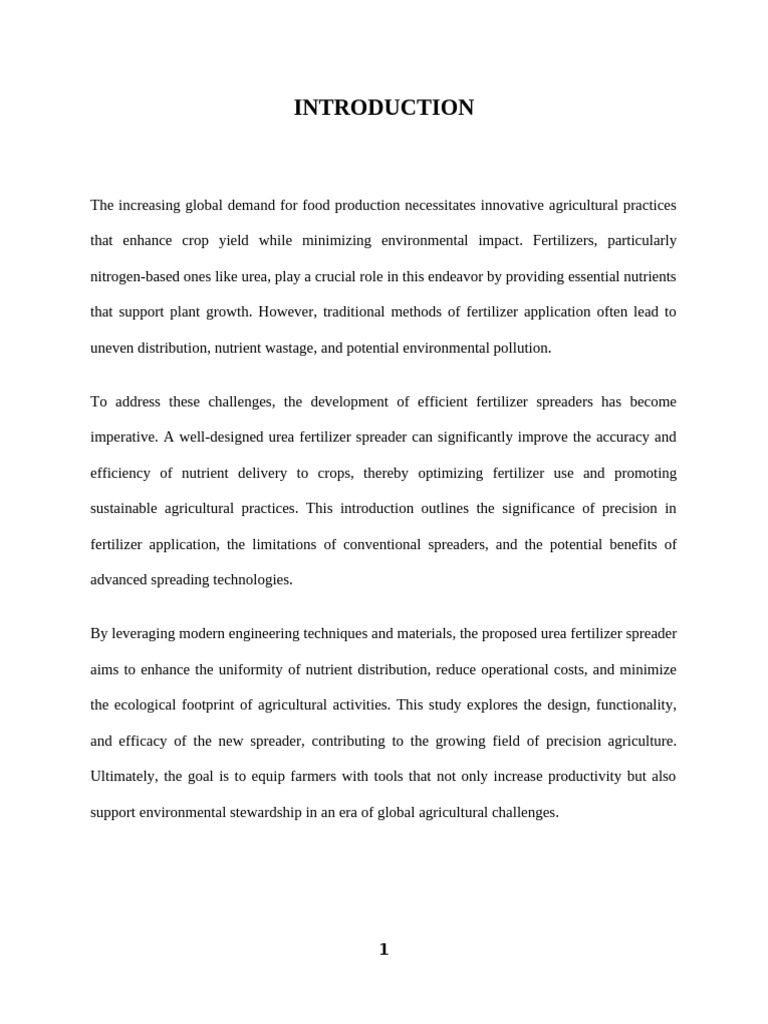 INTRODUCTION

The increasing global demand for food production necessitates innovative agricultural practices that enhance crop yield while minimizing environmental impact. Fertilizers, particularly nitrogen-based ones like urea, play a crucial role in this endeavor by providing essential nutrients that support plant growth. However, traditional methods of fertilizer application often lead to uneven distribution, nutrient wastage, and potential environmental pollution.

To address these challenges, the development of efficient fertilizer spreaders has become imperative. A well-designed urea fertilizer spreader can significantly improve the accuracy and efficiency of nutrient delivery to crops, thereby optimizing fertilizer use and promoting sustainable agricultural practices. This introduction outlines the significance of precision in fertilizer application, the limitations of conventional spreaders, and the potential benefits of advanced spreading technologies.

By leveraging modern engineering techniques and materials, the proposed urea fertilizer spreader aims to enhance the uniformity of nutrient distribution, reduce operational costs, and minimize the ecological footprint of agricultural activities. This study explores the design, functionality, and efficacy of the new spreader, contributing to the growing field of precision agriculture. Ultimately, the goal is to equip farmers with tools that not only increase productivity but also support environmental stewardship in an era of global agricultural challenges.

1